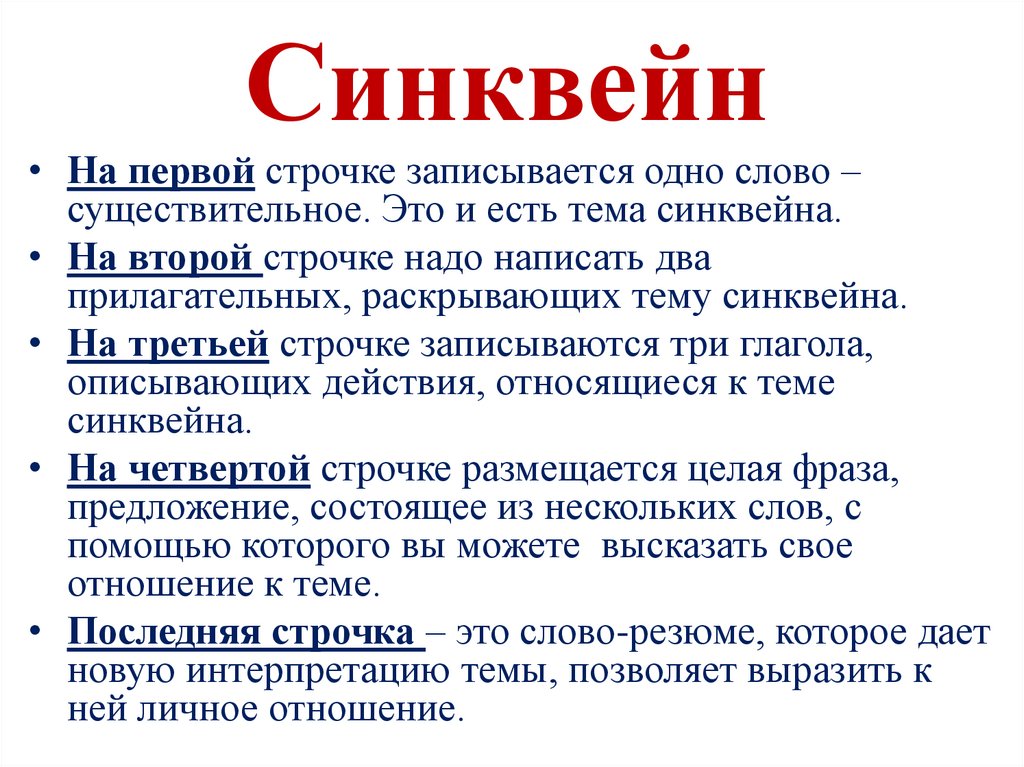 Синквейн

• На первой строчке записывается одно слово – существительное. Это и есть тема синквейна.
• На второй строчке надо написать два прилагательных, раскрывающих тему синквейна.
• На третьей строчке записываются три глагола, описывающих действия, относящиеся к теме синквейна.
• На четвертой строчке размещается целая фраза, предложение, состоящее из нескольких слов, с помощью которого вы можете высказать свое отношение к теме.
• Последняя строчка – это слово-резюме, которое дает новую интерпретацию темы, позволяет выразить к ней личное отношение.